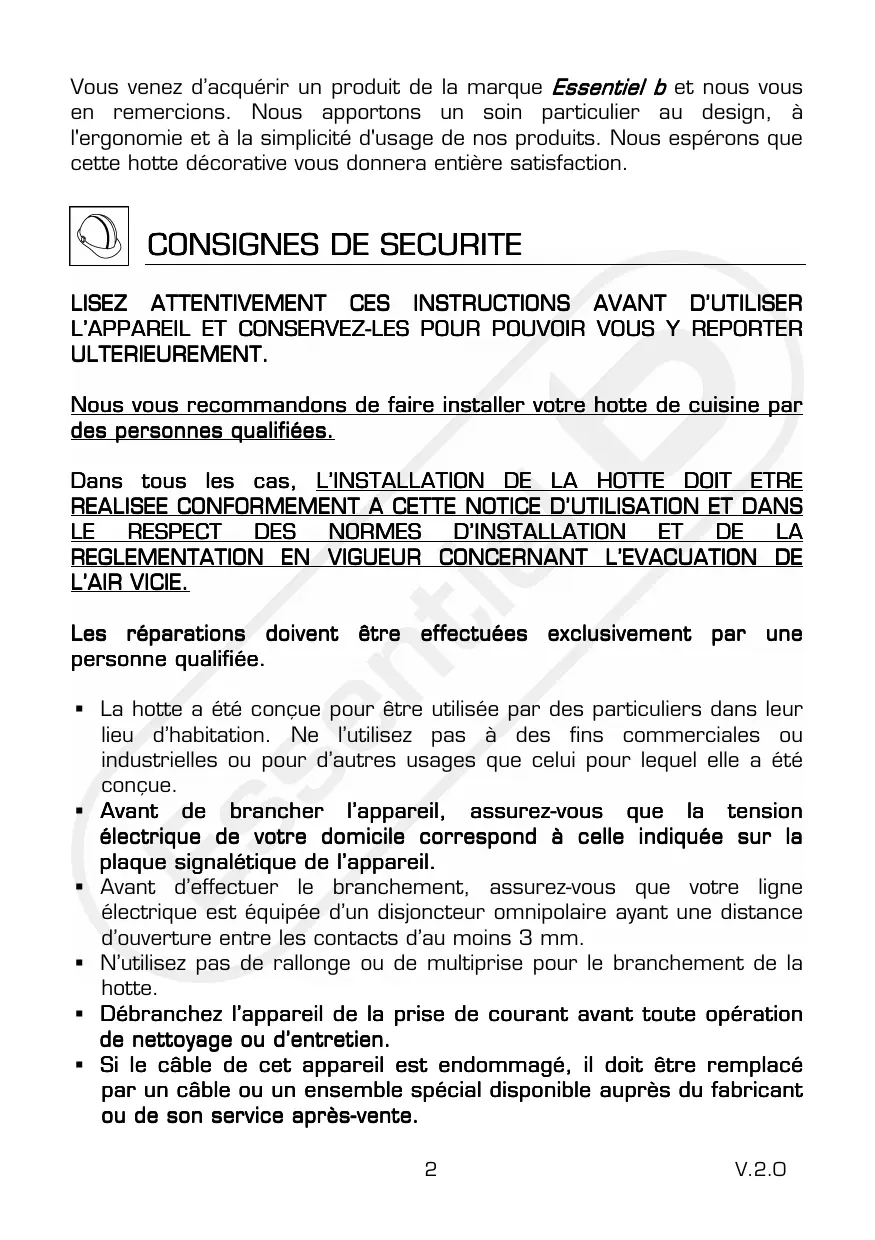 Vous venez d'acquérir un produit de la marque Essentiel b et nous vous en remercions. Nous apportons un soin particulier au design, à l'ergonomie et à la simplicité d'usage de nos produits. Nous espérons que cette hotte décorative vous donnera entière satisfaction.

CONSIGNES DE SECURITE

LISEZ ATTENTIVEMENT CES INSTRUCTIONS AVANT D'UTILISER L'APPAREIL ET CONSERVEZ-LES POUR POUVOIR VOUS Y REPORTER ULTERIEUREMENT.

Nous vous recommandons de faire installer votre hotte de cuisine par des personnes qualifiées.

Dans tous les cas, L'INSTALLATION DE LA HOTTE DOIT ETRE REALISEE CONFORMEMENT A CETTE NOTICE D'UTILISATION ET DANS LE RESPECT DES NORMES D'INSTALLATION ET DE LA REGLEMENTATION EN VIGUEUR CONCERNANT L'EVACUATION DE L'AIR VICIE.

Les réparations doivent être effectuées exclusivement par une personne qualifiée.

▪ La hotte a été conçue pour être utilisée par des particuliers dans leur lieu d'habitation. Ne l'utilisez pas à des fins commerciales ou industrielles ou pour d'autres usages que celui pour lequel elle a été conçue.
▪ Avant de brancher l'appareil, assurez-vous que la tension électrique de votre domicile correspond à celle indiquée sur la plaque signalétique de l'appareil.
▪ Avant d'effectuer le branchement, assurez-vous que votre ligne électrique est équipée d'un disjoncteur omnipolaire ayant une distance d'ouverture entre les contacts d'au moins 3 mm.
▪ N'utilisez pas de rallonge ou de multiprise pour le branchement de la hotte.
▪ Débranchez l'appareil de la prise de courant avant toute opération de nettoyage ou d'entretien.
▪ Si le câble de cet appareil est endommagé, il doit être remplacé par un câble ou un ensemble spécial disponible auprès du fabricant ou de son service après-vente.

2

V.2.0